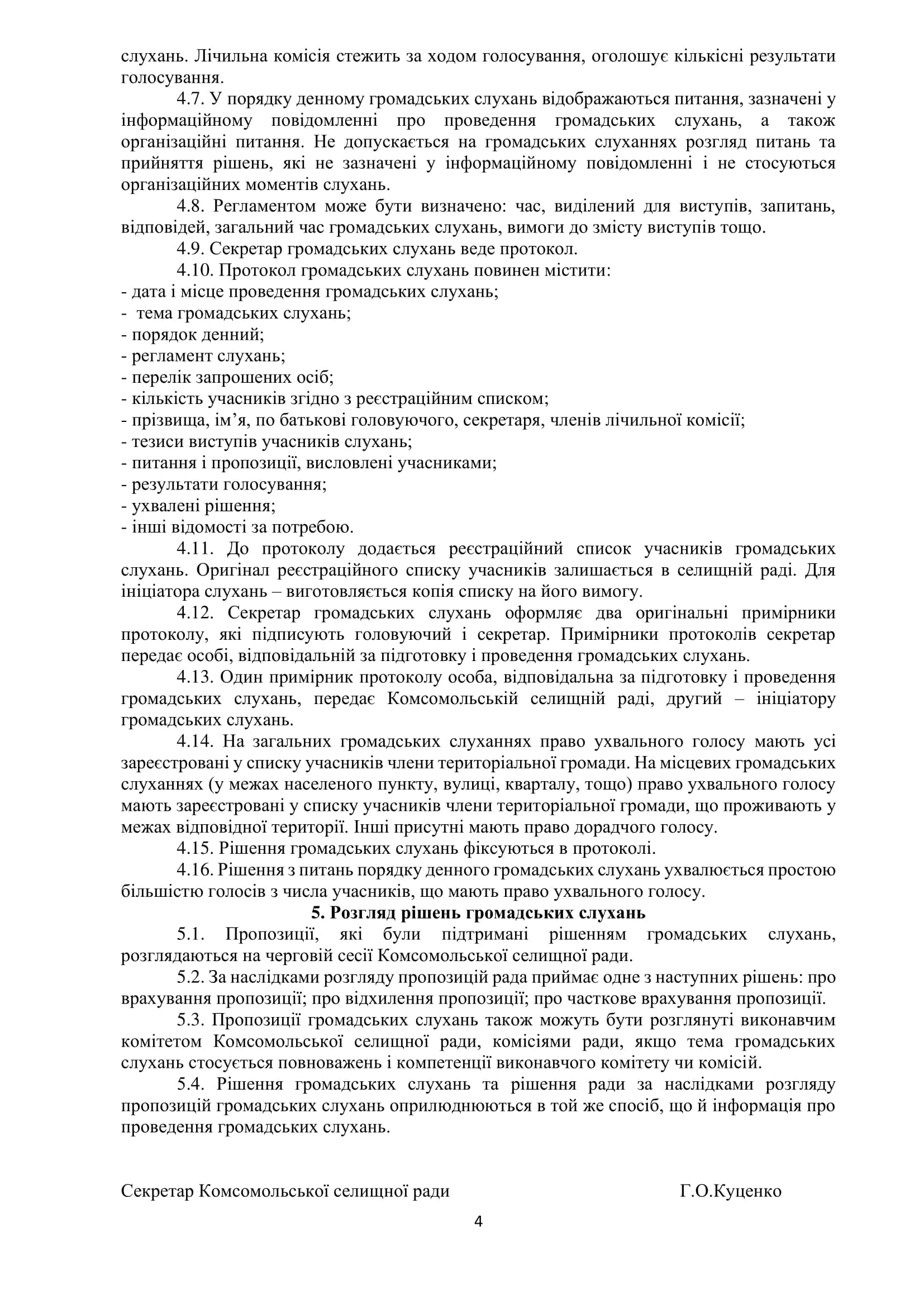 слухань. Лічильна комісія стежить за ходом голосування, оголошує кількісні результати голосування.

4.7. У порядку денному громадських слухань відображаються питання, зазначені у інформаційному повідомленні про проведення громадських слухань, а також організаційні питання. Не допускається на громадських слуханнях розгляд питань та прийняття рішень, які не зазначені у інформаційному повідомленні і не стосуються організаційних моментів слухань.

4.8. Регламентом може бути визначено: час, виділений для виступів, запитань, відповідей, загальний час громадських слухань, вимоги до змісту виступів тощо.

4.9. Секретар громадських слухань веде протокол.

4.10. Протокол громадських слухань повинен містити:
- дата і місце проведення громадських слухань;
- тема громадських слухань;
- порядок денний;
- регламент слухань;
- перелік запрошених осіб;
- кількість учасників згідно з реєстраційним списком;
- прізвища, ім’я, по батькові головуючого, секретаря, членів лічильної комісії;
- тезиси виступів учасників слухань;
- питання і пропозиції, висловлені учасниками;
- результати голосування;
- ухвалені рішення;
- інші відомості за потребою.

4.11. До протоколу додається реєстраційний список учасників громадських слухань. Оригінал реєстраційного списку учасників залишається в селищній раді. Для ініціатора слухань – виготовляється копія списку на його вимогу.

4.12. Секретар громадських слухань оформляє два оригінальні примірники протоколу, які підписують головуючий і секретар. Примірники протоколів секретар передає особі, відповідальній за підготовку і проведення громадських слухань.

4.13. Один примірник протоколу особа, відповідальна за підготовку і проведення громадських слухань, передає Комсомольській селищній раді, другий – ініціатору громадських слухань.

4.14. На загальних громадських слуханнях право ухвального голосу мають усі зареєстровані у списку учасників члени територіальної громади. На місцевих громадських слуханнях (у межах населеного пункту, вулиці, кварталу, тощо) право ухвального голосу мають зареєстровані у списку учасників члени територіальної громади, що проживають у межах відповідної території. Інші присутні мають право дорадчого голосу.

4.15. Рішення громадських слухань фіксуються в протоколі.

4.16. Рішення з питань порядку денного громадських слухань ухвалюється простою більшістю голосів з числа учасників, що мають право ухвального голосу.

5. Розгляд рішень громадських слухань

5.1. Пропозиції, які були підтримані рішенням громадських слухань, розглядаються на черговій сесії Комсомольської селищної ради.

5.2. За наслідками розгляду пропозицій рада приймає одне з наступних рішень: про врахування пропозиції; про відхилення пропозиції; про часткове врахування пропозиції.

5.3. Пропозиції громадських слухань також можуть бути розглянуті виконавчим комітетом Комсомольської селищної ради, комісіями ради, якщо тема громадських слухань стосується повноважень і компетенції виконавчого комітету чи комісій.

5.4. Рішення громадських слухань та рішення ради за наслідками розгляду пропозицій громадських слухань оприлюднюються в той же спосіб, що й інформація про проведення громадських слухань.

Секретар Комсомольської селищної ради Г.О.Куценко

4